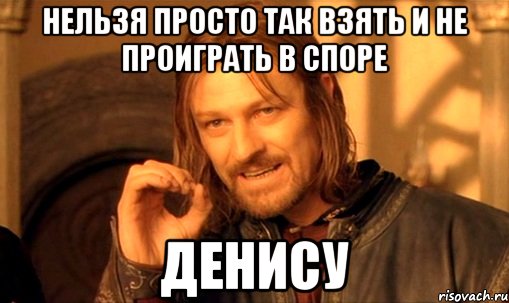 НЕЛЬЗЯ ПРОСТО ТАК ВЗЯТЬ И НЕ ПРОИГРАТЬ В СПОРЕ

ДЕНИСУ

risovach.ru